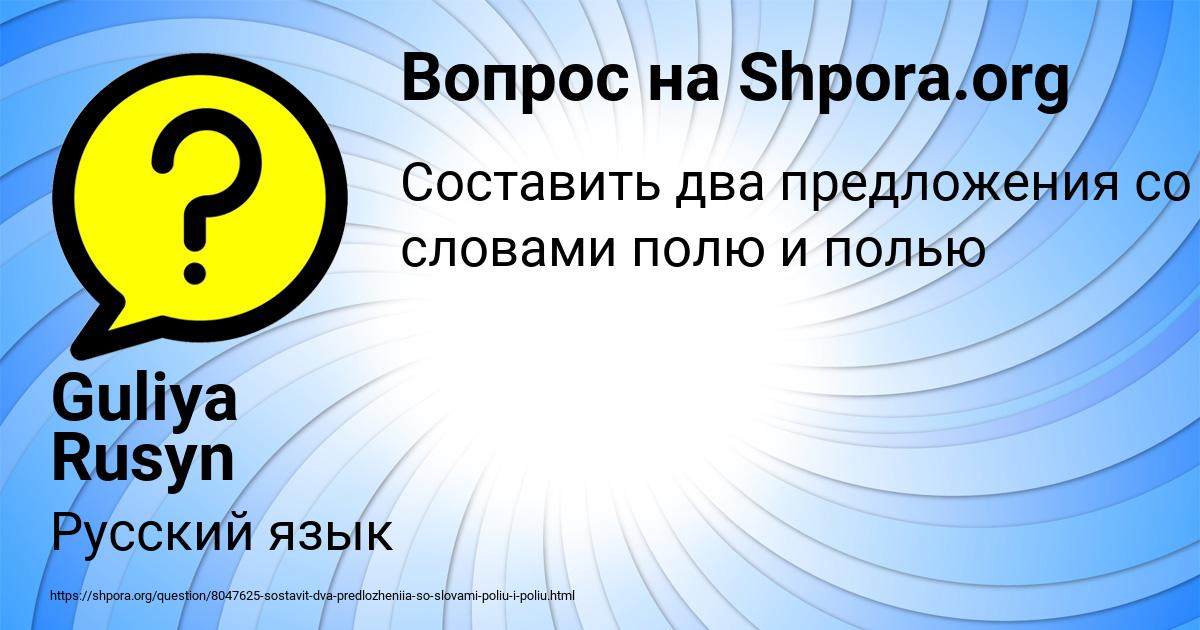 Вопрос на Shpora.org

Составить два предложения со словами полю и полью

Guliya Rusyn

Русский язык

https://shpora.org/question/8047625-sostavit-dva-predlozheniia-so-slovami-poliu-i-poliu.html